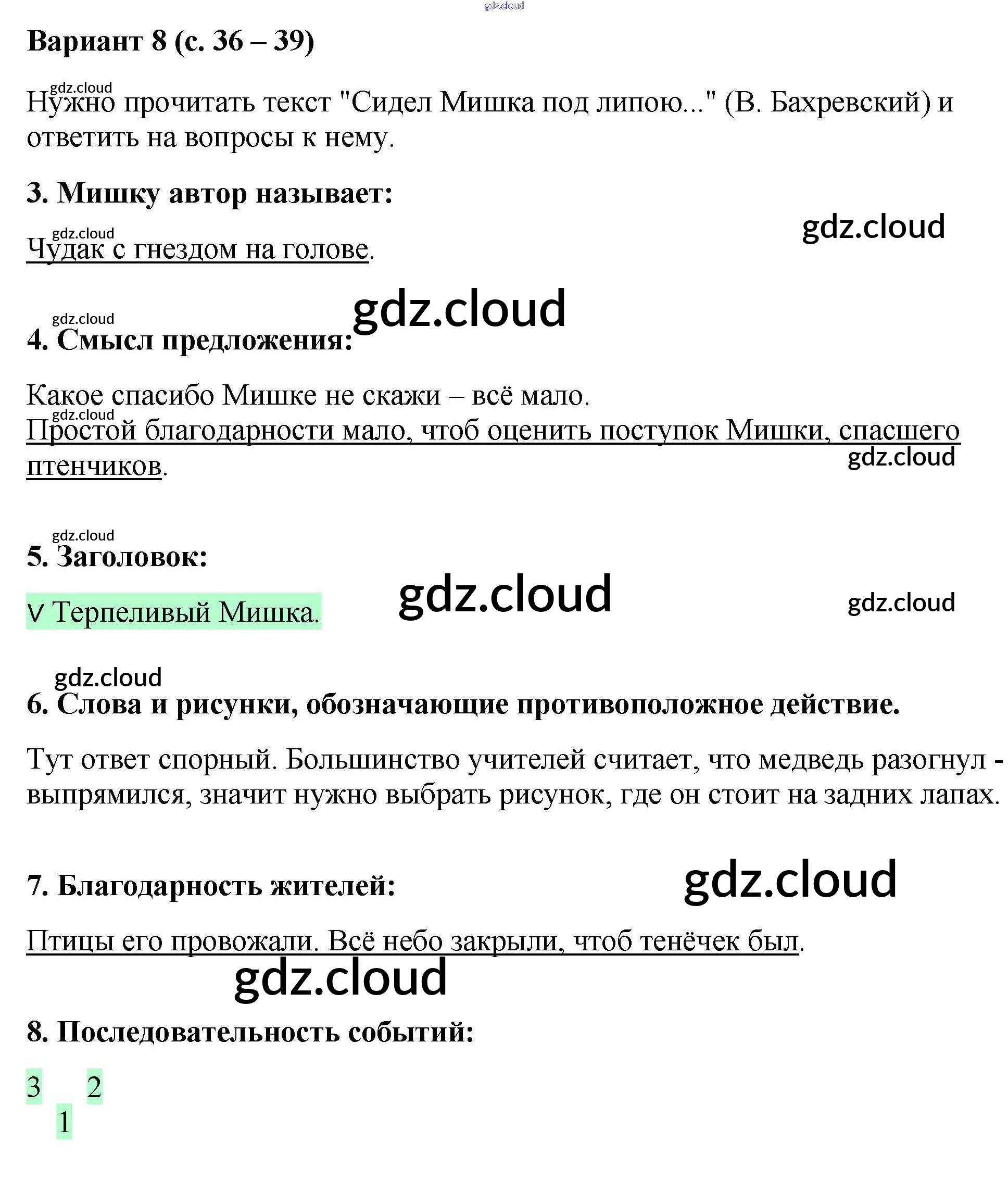 gdz.cloud

Вариант 8 (с. 36 – 39)

gdz.cloud
Нужно прочитать текст "Сидел Мишка под липою..." (В. Бахревский) и ответить на вопросы к нему.

3. Мишку автор называет:

gdz.cloud
gdz.cloud
Чудак с гнездом на голове.

gdz.cloud
gdz.cloud
4. Смысл предложения:

Какое спасибо Мишке не скажи – всё мало.
gdz.cloud
Простой благодарности мало, чтоб оценить поступок Мишки, спасшего птенчиков.
gdz.cloud

gdz.cloud
5. Заголовок:

V Терпеливый Мишка.
gdz.cloud
gdz.cloud

gdz.cloud
6. Слова и рисунки, обозначающие противоположное действие.

Тут ответ спорный. Большинство учителей считает, что медведь разогнул - выпрямился, значит нужно выбрать рисунок, где он стоит на задних лапах.

7. Благодарность жителей:
gdz.cloud

Птицы его провожали. Всё небо закрыли, чтоб тенёчек был.
gdz.cloud

8. Последовательность событий:

3 2
1